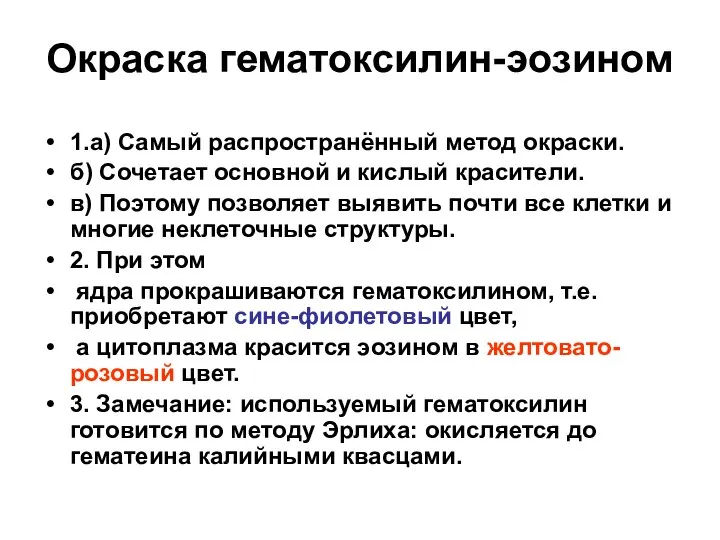 Окраска гематоксилин-эозином

• 1.а) Самый распространённый метод окраски.
• б) Сочетает основной и кислый красители.
• в) Поэтому позволяет выявить почти все клетки и многие неклеточные структуры.
• 2. При этом
• ядра прокрашиваются гематоксилином, т.е. приобретают сине-фиолетовый цвет,
• а цитоплазма красится эозином в желтовато-розовый цвет.
• 3. Замечание: используемый гематоксилин готовится по методу Эрлиха: окисляется до гематеина калийными квасцами.